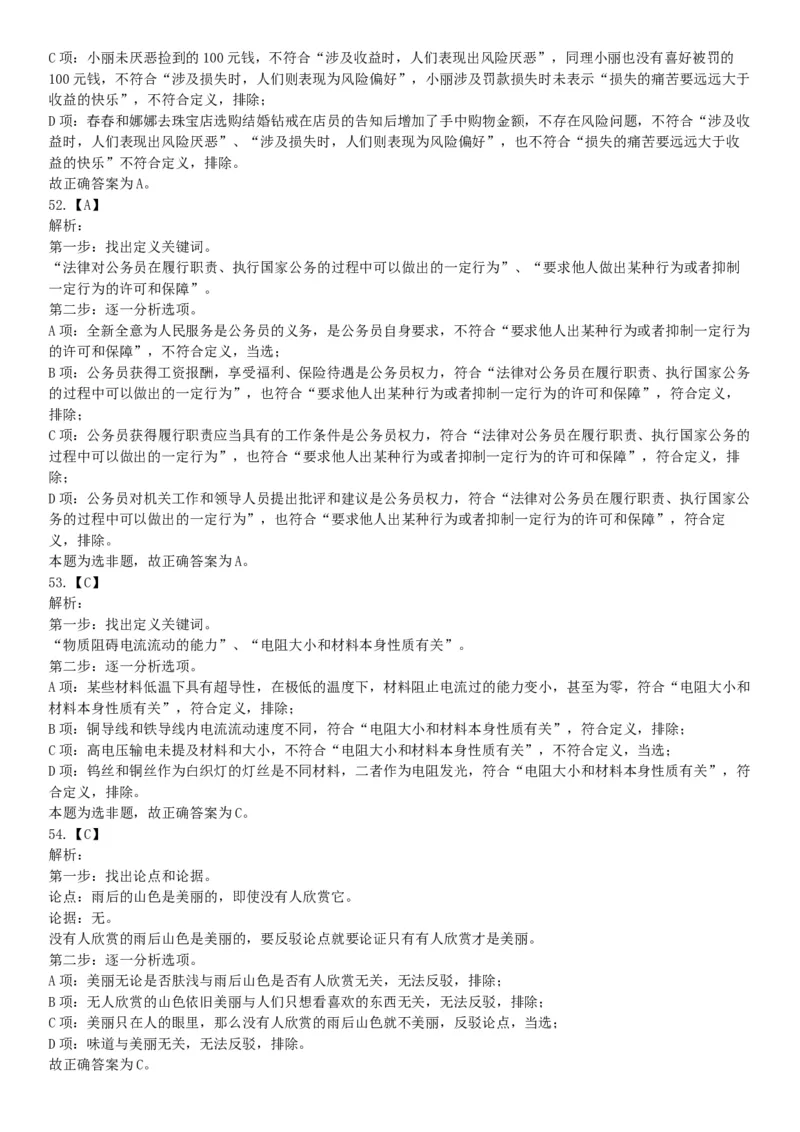 C 项：小丽未厌恶捡到的 100 元钱，不符合“涉及收益时，人们表现出风险厌恶”，同理小丽也没有喜好被罚的 100 元钱，不符合“涉及损失时，人们则表现为风险偏好”，小丽涉及罚款损失时未表示“损失的痛苦要远远大于收益的快乐”，不符合定义，排除；
D 项：春春和娜娜去珠宝店选购结婚钻戒在店员的告知后增加了手中购物金额，不存在风险问题，不符合“涉及收益时，人们表现出风险厌恶”、“涉及损失时，人们则表现为风险偏好”，也不符合“损失的痛苦要远远大于收益的快乐”不符合定义，排除。
故正确答案为 A。
52.【A】
解析：
第一步：找出定义关键词。
“法律对公务员在履行职责、执行国家公务的过程中可以做出的一定行为”、“要求他人做出某种行为或者抑制一定行为的许可和保障”。
第二步：逐一分析选项。
A 项：全新全意为人民服务是公务员的义务，是公务员自身要求，不符合“要求他人出某种行为或者抑制一定行为的许可和保障”，不符合定义，当选；
B 项：公务员获得工资报酬，享受福利、保险待遇是公务员权力，符合“法律对公务员在履行职责、执行国家公务的过程中可以做出的一定行为”，也符合“要求他人出某种行为或者抑制一定行为的许可和保障”，符合定义，排除；
C 项：公务员获得履行职责应当具有的工作条件是公务员权力，符合“法律对公务员在履行职责、执行国家公务的过程中可以做出的一定行为”，也符合“要求他人出某种行为或者抑制一定行为的许可和保障”，符合定义，排除；
D 项：公务员对机关工作和领导人员提出批评和建议是公务员权力，符合“法律对公务员在履行职责、执行国家公务的过程中可以做出的一定行为”，也符合“要求他人出某种行为或者抑制一定行为的许可和保障”，符合定义，排除。
本题为选非题，故正确答案为 A。
53.【C】
解析：
第一步：找出定义关键词。
“物质阻碍电流流动的能力”、“电阻大小和材料本身性质有关”。
第二步：逐一分析选项。
A 项：某些材料低温下具有超导性，在极低的温度下，材料阻止电流过的能力变小，甚至为零，符合“电阻大小和材料本身性质有关”，符合定义，排除；
B 项：铜导线和铁导线内电流流动速度不同，符合“电阻大小和材料本身性质有关”，符合定义，排除；
C 项：高电压输电未提及材料和大小，不符合“电阻大小和材料本身性质有关”，不符合定义，当选；
D 项：钨丝和铜丝作为白炽灯的灯丝是不同材料，二者作为电阻发光，符合“电阻大小和材料本身性质有关”，符合定义，排除。
本题为选非题，故正确答案为 C。
54.【C】
解析：
第一步：找出论点和论据。
论点：雨后的山色是美丽的，即使没有人欣赏它。
论据：无。
没有人欣赏的雨后山色是美丽的，要反驳论点就要论证只有有人欣赏才是美丽。
第二步：逐一分析选项。
A 项：美丽无论是否肤浅与雨后山色是否有人欣赏无关，无法反驳，排除；
B 项：无人欣赏的山色依旧美丽与人们只想看喜欢的东西无关，无法反驳，排除；
C 项：美丽只在人的眼里，那么没有人欣赏的雨后山色就不美丽，反驳论点，当选；
D 项：味道与美丽无关，无法反驳，排除。
故正确答案为 C。